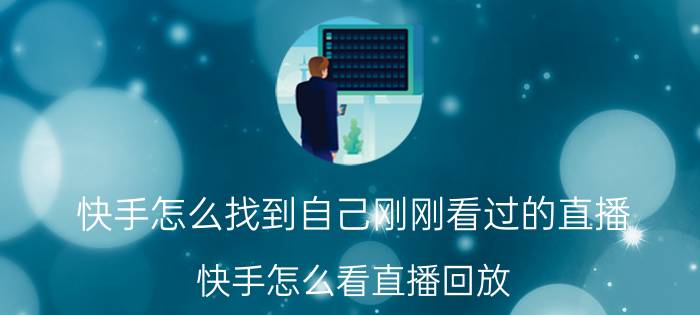 快手怎么找到自己刚刚看过的直播

快手怎么看直播回放